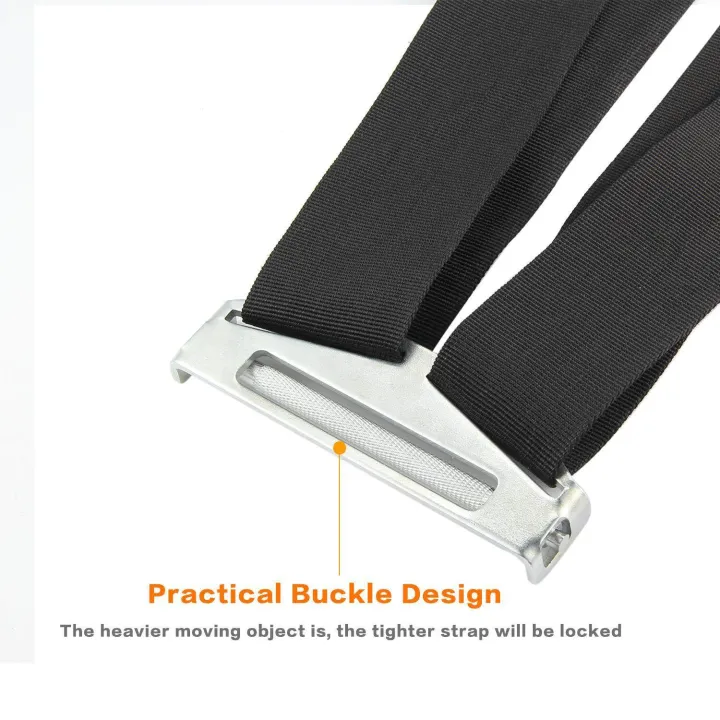 Practical Buckle Design

The heavier moving object is, the tighter strap will be locked